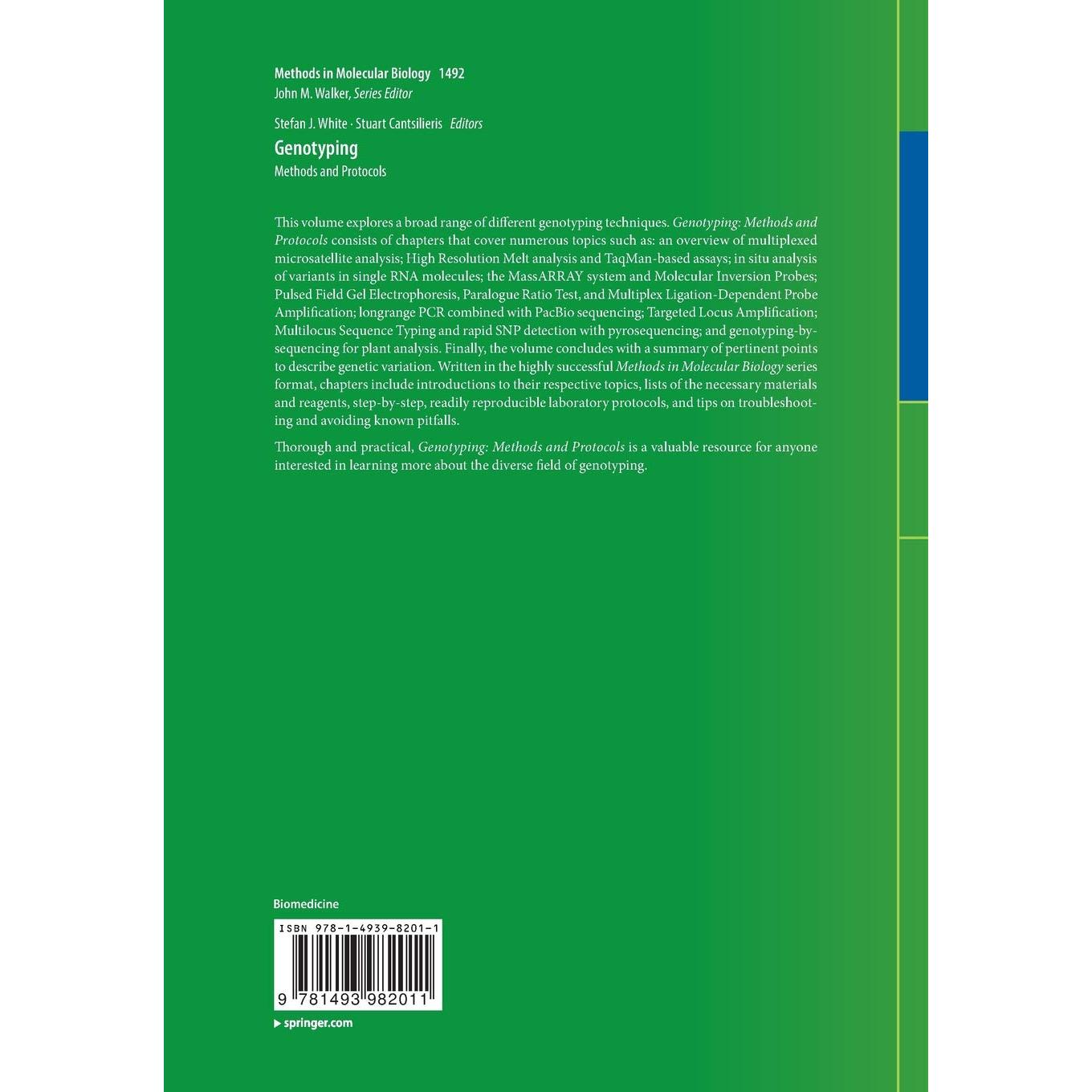 Methods in Molecular Biology 1492
John M. Walker, Series Editor

Stefan J. White · Stuart Cantsilieris Editors

Genotyping
Methods and Protocols

This volume explores a broad range of different genotyping techniques. Genotyping: Methods and Protocols consists of chapters that cover numerous topics such as: an overview of multiplexed microsatellite analysis; High Resolution Melt analysis and TaqMan-based assays; in situ analysis of variants in single RNA molecules; the MassARRAY system and Molecular Inversion Probes; Pulsed Field Gel Electrophoresis, Paralogue Ratio Test, and Multiplex Ligation-Dependent Probe Amplification; longrange PCR combined with PacBio sequencing; Targeted Locus Amplification; Multilocus Sequence Typing and rapid SNP detection with pyrosequencing; and genotyping-by-sequencing for plant analysis. Finally, the volume concludes with a summary of pertinent points to describe genetic variation. Written in the highly successful Methods in Molecular Biology series format, chapters include introductions to their respective topics, lists of the necessary materials and reagents, step-by-step, readily reproducible laboratory protocols, and tips on troubleshooting and avoiding known pitfalls.

Thorough and practical, Genotyping: Methods and Protocols is a valuable resource for anyone interested in learning more about the diverse field of genotyping.

Biomedicine

ISBN 978-1-4939-8201-1

9 781493 982011

▶ springer.com